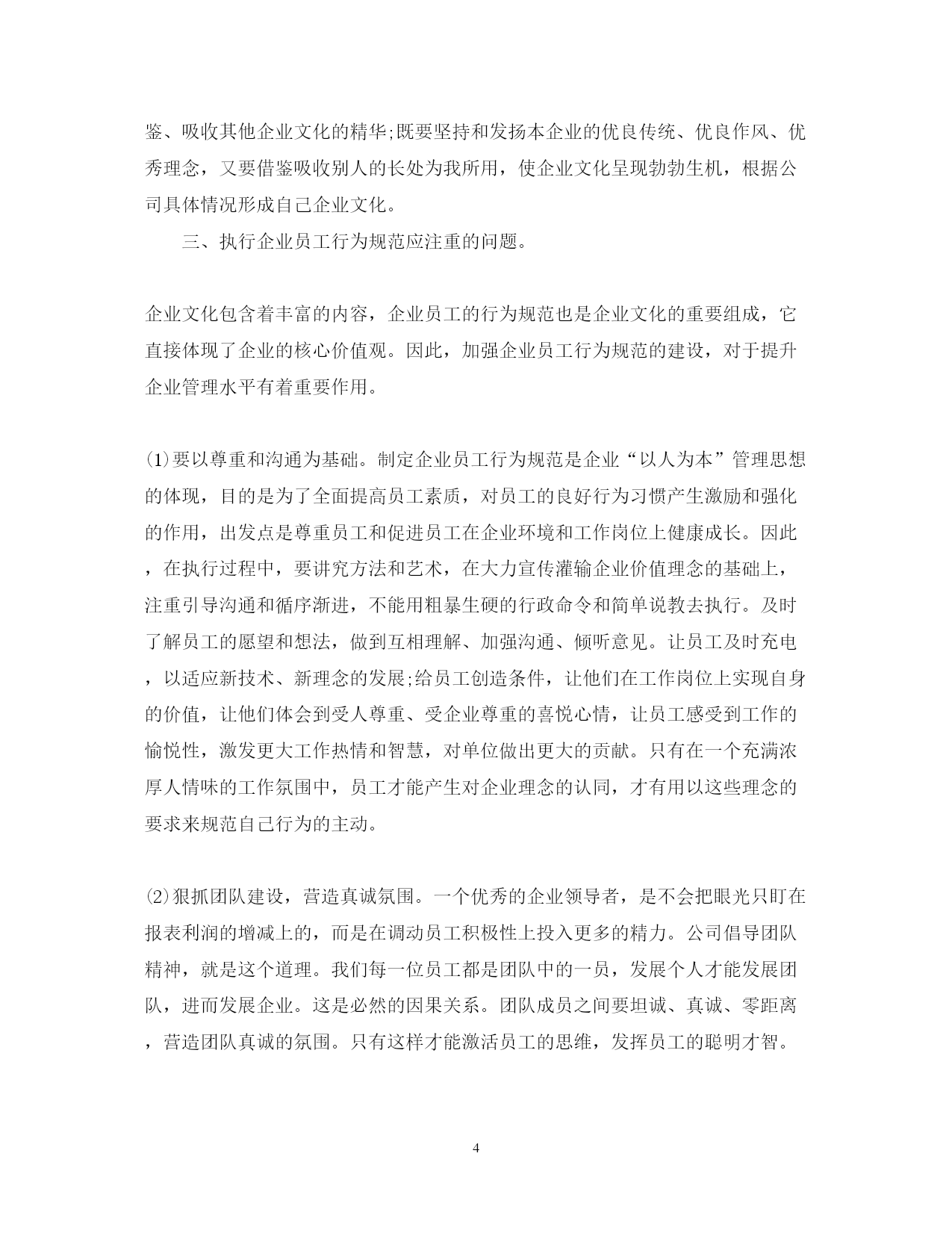 鉴、吸收其他企业文化的精华;既要坚持和发扬本企业的优良传统、优良作风、优秀理念，又要借鉴吸收别人的长处为我所用，使企业文化呈现勃勃生机，根据公司具体情况形成自己企业文化。

三、执行企业员工行为规范应注重的问题。

企业文化包含着丰富的内容，企业员工的行为规范也是企业文化的重要组成，它直接体现了企业的核心价值观。因此，加强企业员工行为规范的建设，对于提升企业管理水平有着重要作用。

⑴要以尊重和沟通为基础。制定企业员工行为规范是企业“以人为本”管理思想的体现，目的是为了全面提高员工素质，对员工的良好行为习惯产生激励和强化的作用，出发点是尊重员工和促进员工在企业环境和工作岗位上健康成长。因此，在执行过程中，要讲究方法和艺术，在大力宣传灌输企业价值理念的基础上，注重引导沟通和循序渐进，不能用粗暴生硬的行政命令和简单说教去执行。及时了解员工的愿望和想法，做到互相理解、加强沟通、倾听意见。让员工及时充电，以适应新技术、新理念的发展;给员工创造条件，让他们在工作岗位上实现自身的价值，让他们体会到受人尊重、受企业尊重的喜悦心情，让员工感受到工作的愉悦性，激发更大工作热情和智慧，对单位做出更大的贡献。只有在一个充满浓厚人情味的工作氛围中，员工才能产生对企业理念的认同，才有用以这些理念的要求来规范自己行为的主动。

⑵狠抓团队建设，营造真诚氛围。一个优秀的企业领导者，是不会把眼光只盯在报表利润的增减上的，而是在调动员工积极性上投入更多的精力。公司倡导团队精神，就是这个道理。我们每一位员工都是团队中的一员，发展个人才能发展团队，进而发展企业。这是必然的因果关系。团队成员之间要坦诚、真诚、零距离，营造团队真诚的氛围。只有这样才能激活员工的思维，发挥员工的聪明才智。

4